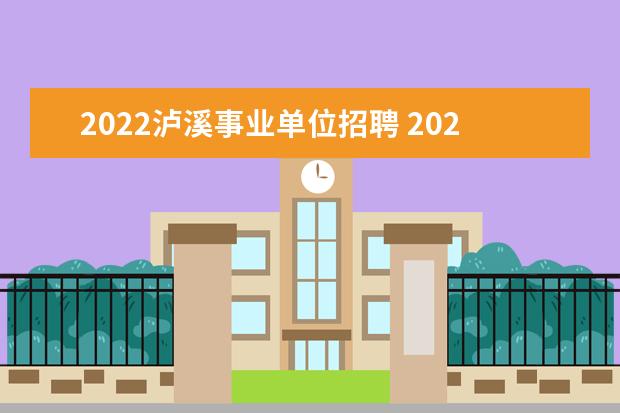 2022泸溪事业单位招聘 202